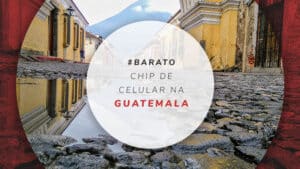 #BARATO
CHIP DE CELULAR NA
GUATEMALA